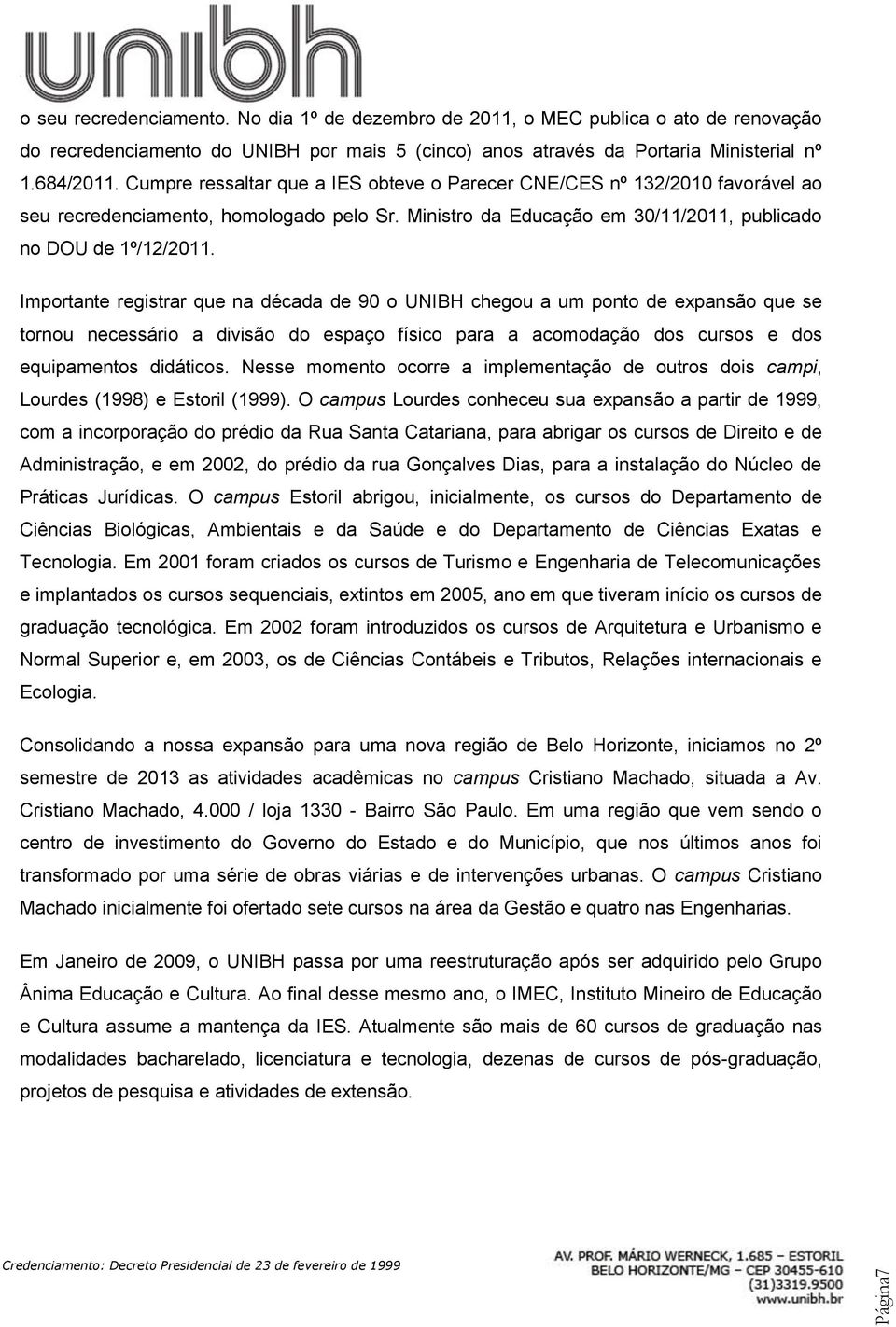 unibh

o seu recredenciamento. No dia 1º de dezembro de 2011, o MEC publica o ato de renovação do recredenciamento do UNIBH por mais 5 (cinco) anos através da Portaria Ministerial nº 1.684/2011. Cumpre ressaltar que a IES obteve o Parecer CNE/CES nº 132/2010 favorável ao seu recredenciamento, homologado pelo Sr. Ministro da Educação em 30/11/2011, publicado no DOU de 1º/12/2011.

Importante registrar que na década de 90 o UNIBH chegou a um ponto de expansão que se tornou necessário a divisão do espaço físico para a acomodação dos cursos e dos equipamentos didáticos. Nesse momento ocorre a implementação de outros dois campi, Lourdes (1998) e Estoril (1999). O campus Lourdes conheceu sua expansão a partir de 1999, com a incorporação do prédio da Rua Santa Catariana, para abrigar os cursos de Direito e de Administração, e em 2002, do prédio da rua Gonçalves Dias, para a instalação do Núcleo de Práticas Jurídicas. O campus Estoril abrigou, inicialmente, os cursos do Departamento de Ciências Biológicas, Ambientais e da Saúde e do Departamento de Ciências Exatas e Tecnologia. Em 2001 foram criados os cursos de Turismo e Engenharia de Telecomunicações e implantados os cursos sequenciais, extintos em 2005, ano em que tiveram início os cursos de graduação tecnológica. Em 2002 foram introduzidos os cursos de Arquitetura e Urbanismo e Normal Superior e, em 2003, os de Ciências Contábeis e Tributos, Relações internacionais e Ecologia.

Consolidando a nossa expansão para uma nova região de Belo Horizonte, iniciamos no 2º semestre de 2013 as atividades acadêmicas no campus Cristiano Machado, situada a Av. Cristiano Machado, 4.000 / loja 1330 - Bairro São Paulo. Em uma região que vem sendo o centro de investimento do Governo do Estado e do Município, que nos últimos anos foi transformado por uma série de obras viárias e de intervenções urbanas. O campus Cristiano Machado inicialmente foi ofertado sete cursos na área da Gestão e quatro nas Engenharias.

Em Janeiro de 2009, o UNIBH passa por uma reestruturação após ser adquirido pelo Grupo Ânima Educação e Cultura. Ao final desse mesmo ano, o IMEC, Instituto Mineiro de Educação e Cultura assume a mantença da IES. Atualmente são mais de 60 cursos de graduação nas modalidades bacharelado, licenciatura e tecnologia, dezenas de cursos de pós-graduação, projetos de pesquisa e atividades de extensão.

Credenciamento: Decreto Presidencial de 23 de fevereiro de 1999

AV. PROF. MÁRIO WERNECK, 1.685 – ESTORIL
BELO HORIZONTE/MG – CEP 30455-610
(31)3319.9500
www.unibh.br

Página7